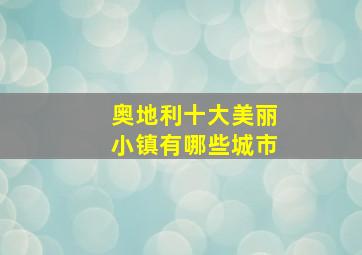 奥地利十大美丽小镇有哪些城市